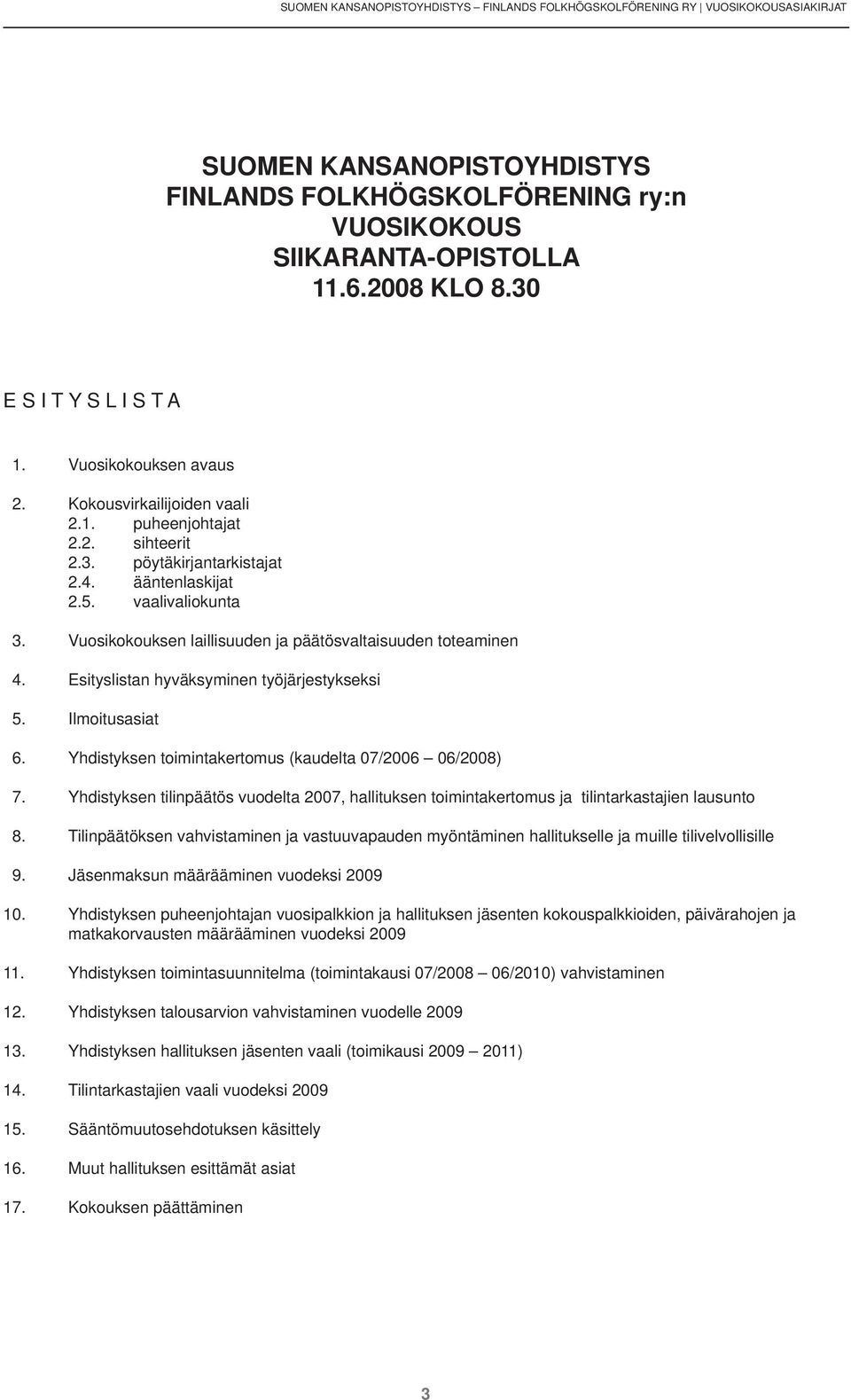 SUOMEN KANSANOPISTOYHDISTYS – FINLANDS FOLKHÖGSKOLFÖRENING RY | VUOSIKOKOUSASIAKIRJAT

SUOMEN KANSANOPISTOYHDISTYS
FINLANDS FOLKHÖGSKOLFÖRENING ry:n
VUOSIKOKOUS
SIIKARANTA-OPISTOLLA
11.6.2008 KLO 8.30

E S I T Y S L I S T A

1. Vuosikokouksen avaus

2. Kokousvirkailijoiden vaali
2.1. puheenjohtajat
2.2. sihteerit
2.3. pöytäkirjantarkistajat
2.4. ääntenlaskijat
2.5. vaalivaliokunta

3. Vuosikokouksen laillisuuden ja päätösvaltaisuuden toteaminen

4. Esityslistan hyväksyminen työjärjestykseksi

5. Ilmoitusasiat

6. Yhdistyksen toimintakertomus (kaudelta 07/2006 – 06/2008)

7. Yhdistyksen tilinpäätös vuodelta 2007, hallituksen toimintakertomus ja tilintarkastajien lausunto

8. Tilinpäätöksen vahvistaminen ja vastuuvapauden myöntäminen hallitukselle ja muille tilivelvollisille

9. Jäsenmaksun määrääminen vuodeksi 2009

10. Yhdistyksen puheenjohtajan vuosipalkkion ja hallituksen jäsenten kokouspalkkioiden, päivärahojen ja matkakorvausten määrääminen vuodeksi 2009

11. Yhdistyksen toimintasuunnitelma (toimintakausi 07/2008 – 06/2010) vahvistaminen

12. Yhdistyksen talousarvion vahvistaminen vuodelle 2009

13. Yhdistyksen hallituksen jäsenten vaali (toimikausi 2009 – 2011)

14. Tilintarkastajien vaali vuodeksi 2009

15. Sääntömuutosehdotuksen käsittely

16. Muut hallituksen esittämät asiat

17. Kokouksen päättäminen

3